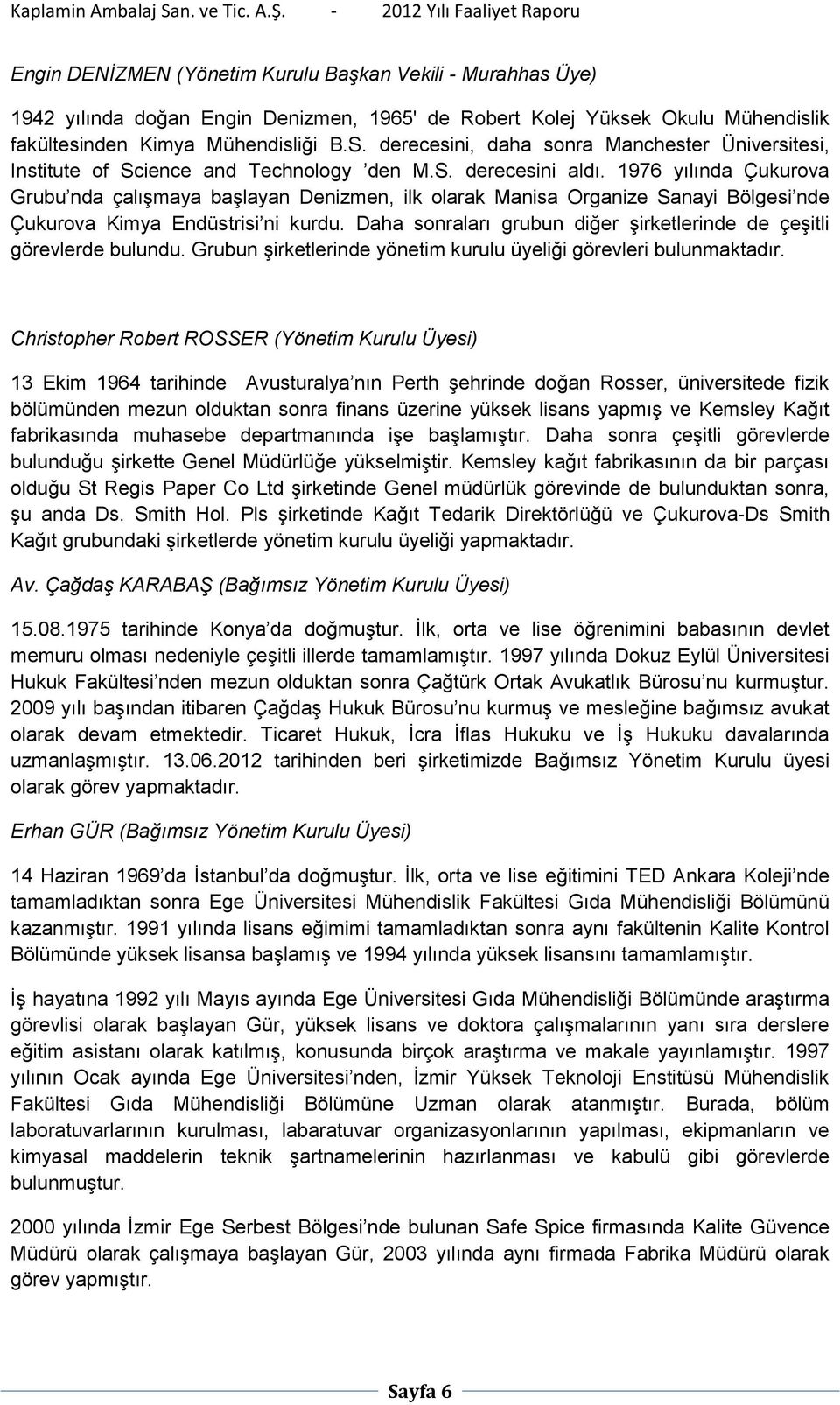 Kaplamin Ambalaj San. ve Tic. A.Ş. - 2012 Yılı Faaliyet Raporu

Engin DENİZMEN (Yönetim Kurulu Başkan Vekili - Murahhas Üye)

1942 yılında doğan Engin Denizmen, 1965' de Robert Kolej Yüksek Okulu Mühendislik fakültesinden Kimya Mühendisliği B.S. derecesini, daha sonra Manchester Üniversitesi, Institute of Science and Technology ’den M.S. derecesini aldı. 1976 yılında Çukurova Grubu’nda çalışmaya başlayan Denizmen, ilk olarak Manisa Organize Sanayi Bölgesi’nde Çukurova Kimya Endüstrisi’ni kurdu. Daha sonraları grubun diğer şirketlerinde de çeşitli görevlerde bulundu. Grubun şirketlerinde yönetim kurulu üyeliği görevleri bulunmaktadır.

Christopher Robert ROSSER (Yönetim Kurulu Üyesi)

13 Ekim 1964 tarihinde Avusturalya’nın Perth şehrinde doğan Rosser, üniversitede fizik bölümünden mezun olduktan sonra finans üzerine yüksek lisans yapmış ve Kemsley Kağıt fabrikasında muhasebe departmanında işe başlamıştır. Daha sonra çeşitli görevlerde bulunduğu şirkette Genel Müdürlüğe yükselmiştir. Kemsley kağıt fabrikasının da bir parçası olduğu St Regis Paper Co Ltd şirketinde Genel müdürlük görevinde de bulunduktan sonra, şu anda Ds. Smith Hol. Pls şirketinde Kağıt Tedarik Direktörlüğü ve Çukurova-Ds Smith Kağıt grubundaki şirketlerde yönetim kurulu üyeliği yapmaktadır.

Av. Çağdaş KARABAŞ (Bağımsız Yönetim Kurulu Üyesi)

15.08.1975 tarihinde Konya’da doğmuştur. İlk, orta ve lise öğrenimini babasının devlet memuru olması nedeniyle çeşitli illerde tamamlamıştır. 1997 yılında Dokuz Eylül Üniversitesi Hukuk Fakültesi’nden mezun olduktan sonra Çağtürk Ortak Avukatlık Bürosu’nu kurmuştur. 2009 yılı başından itibaren Çağdaş Hukuk Bürosu’nu kurmuş ve mesleğine bağımsız avukat olarak devam etmektedir. Ticaret Hukuk, İcra İflas Hukuku ve İş Hukuku davalarında uzmanlaşmıştır. 13.06.2012 tarihinden beri şirketimizde Bağımsız Yönetim Kurulu üyesi olarak görev yapmaktadır.

Erhan GÜR (Bağımsız Yönetim Kurulu Üyesi)

14 Haziran 1969’da İstanbul’da doğmuştur. İlk, orta ve lise eğitimini TED Ankara Koleji’nde tamamladıktan sonra Ege Üniversitesi Mühendislik Fakültesi Gıda Mühendisliği Bölümünü kazanmıştır. 1991 yılında lisans eğimimi tamamladıktan sonra aynı fakültenin Kalite Kontrol Bölümünde yüksek lisansa başlamış ve 1994 yılında yüksek lisansını tamamlamıştır.

İş hayatına 1992 yılı Mayıs ayında Ege Üniversitesi Gıda Mühendisliği Bölümünde araştırma görevlisi olarak başlayan Gür, yüksek lisans ve doktora çalışmalarının yanı sıra derslere eğitim asistanı olarak katılmış, konusunda birçok araştırma ve makale yayınlamıştır. 1997 yılının Ocak ayında Ege Üniversitesi’nden, İzmir Yüksek Teknoloji Enstitüsü Mühendislik Fakültesi Gıda Mühendisliği Bölümüne Uzman olarak atanmıştır. Burada, bölüm laboratuvarlarının kurulması, labaratuvar organizasyonlarının yapılması, ekipmanların ve kimyasal maddelerin teknik şartnamelerinin hazırlanması ve kabulü gibi görevlerde bulunmuştur.

2000 yılında İzmir Ege Serbest Bölgesi’nde bulunan Safe Spice firmasında Kalite Güvence Müdürü olarak çalışmaya başlayan Gür, 2003 yılında aynı firmada Fabrika Müdürü olarak görev yapmıştır.

Sayfa 6